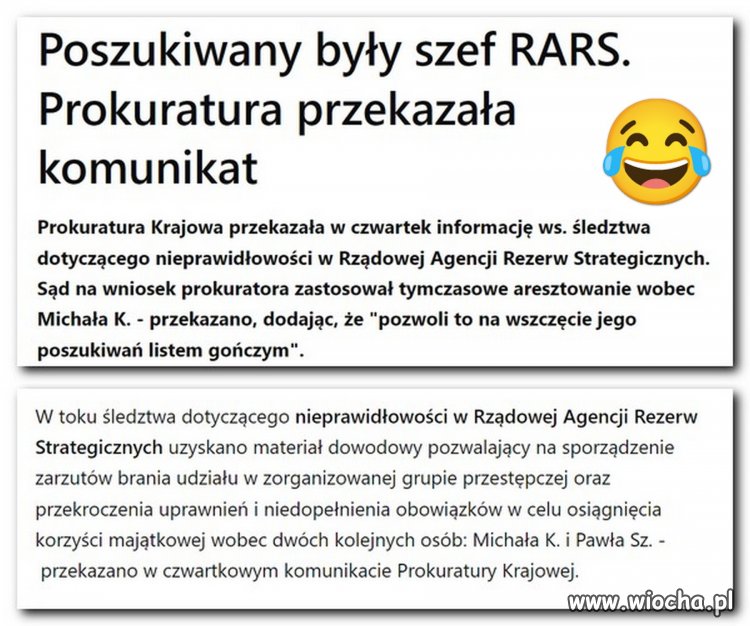 Poszukiwany były szef RARS. Prokuratura przekazała komunikat

Prokuratura Krajowa przekazała w czwartek informację ws. śledztwa dotyczącego nieprawidłowości w Rządowej Agencji Rezerw Strategicznych. Sąd na wniosek prokuratora zastosował tymczasowe aresztowanie wobec Michała K. - przekazano, dodając, że "pozwoli to na wszczęcie jego poszukiwań listem gończym".

W toku śledztwa dotyczącego nieprawidłowości w Rządowej Agencji Rezerw Strategicznych uzyskano materiał dowodowy pozwalający na sporządzenie zarzutów brania udziału w zorganizowanej grupie przestępczej oraz przekroczenia uprawnień i niedopełnienia obowiązków w celu osiągnięcia korzyści majątkowej wobec dwóch kolejnych osób: Michała K. i Pawła Sz. - przekazano w czwartkowym komunikacie Prokuratury Krajowej.

www.wiocha.pl